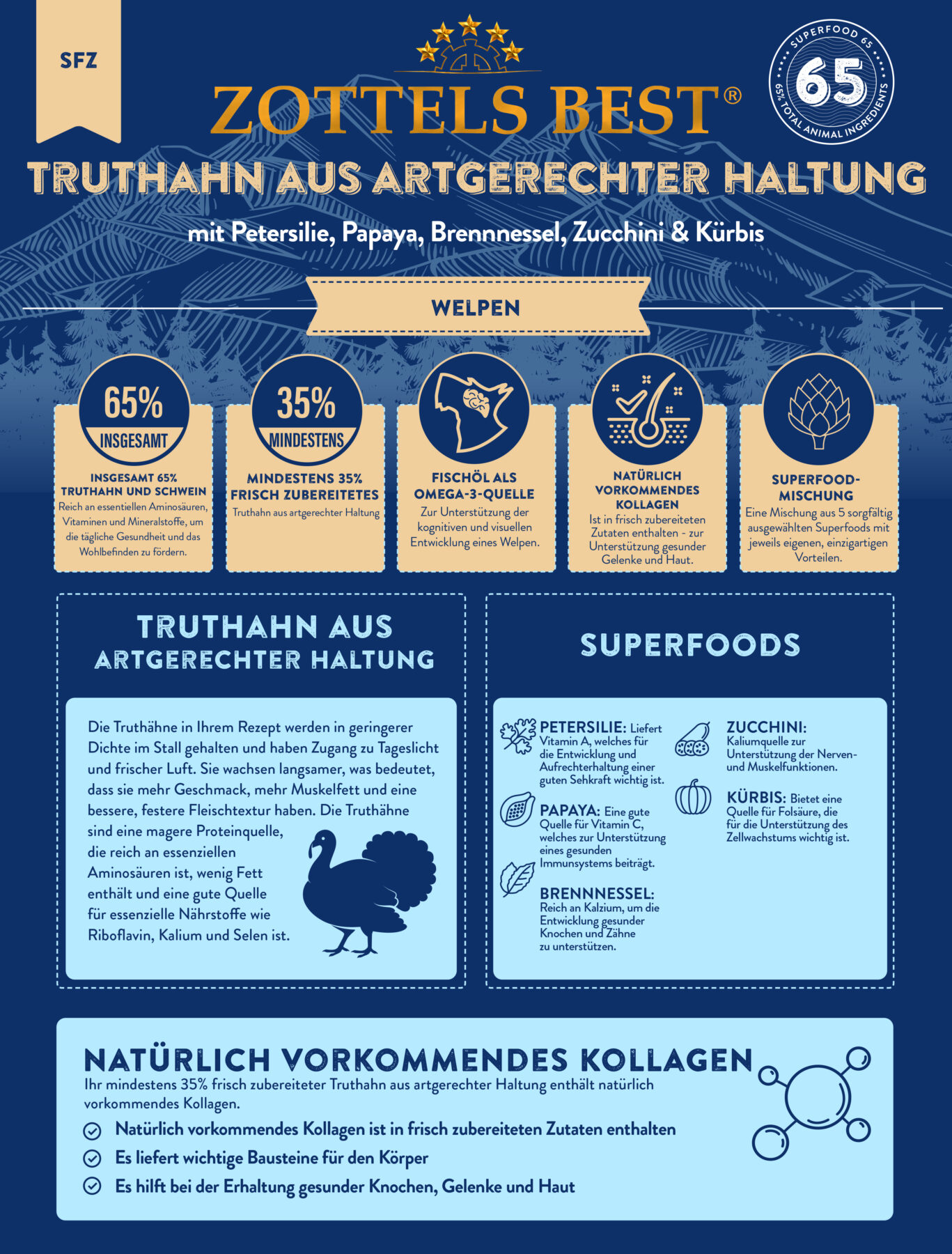 SFZ

ZOTTELS BEST®

SUPERFOOD 65
65
65% TOTAL ANIMAL INGREDIENTS

TRUTHAHN AUS ARTGERECHTER HALTUNG

mit Petersilie, Papaya, Brennnessel, Zucchini & Kürbis

WELPEN

65%
INSGESAMT

INSGESAMT 65% TRUTHAHN UND SCHWEIN
Reich an essentiellen Aminosäuren, Vitaminen und Mineralstoffe, um die tägliche Gesundheit und das Wohlbefinden zu fördern.

35%
MINDESTENS

MINDESTENS 35% FRISCH ZUBEREITETES
Truthahn aus artgerechter Haltung

FISCHÖL ALS OMEGA-3-QUELLE
Zur Unterstützung der kognitiven und visuellen Entwicklung eines Welpen.

NATÜRLICH VORKOMMENDES KOLLAGEN
Ist in frisch zubereiteten Zutaten enthalten - zur Unterstützung gesunder Gelenke und Haut.

SUPERFOOD-MISCHUNG
Eine Mischung aus 5 sorgfältig ausgewählten Superfoods mit jeweils eigenen, einzigartigen Vorteilen.

TRUTHAHN AUS ARTGERECHTER HALTUNG

Die Truthähne in Ihrem Rezept werden in geringerer Dichte im Stall gehalten und haben Zugang zu Tageslicht und frischer Luft. Sie wachsen langsamer, was bedeutet, dass sie mehr Geschmack, mehr Muskelfett und eine bessere, festere Fleischtextur haben. Die Truthähne sind eine magere Proteinquelle, die reich an essenziellen Aminosäuren ist, wenig Fett enthält und eine gute Quelle für essenzielle Nährstoffe wie Riboflavin, Kalium und Selen ist.

SUPERFOODS

PETERSILIE: Liefert Vitamin A, welches für die Entwicklung und Aufrechterhaltung einer guten Sehkraft wichtig ist.

PAPAYA: Eine gute Quelle für Vitamin C, welches zur Unterstützung eines gesunden Immunsystems beiträgt.

BRENNNESSEL: Reich an Kalzium, um die Entwicklung gesunder Knochen und Zähne zu unterstützen.

ZUCCHINI: Kaliumquelle zur Unterstützung der Nerven- und Muskelfunktionen.

KÜRBIS: Bietet eine Quelle für Folsäure, die für die Unterstützung des Zellwachstums wichtig ist.

NATÜRLICH VORKOMMENDES KOLLAGEN
Ihr mindestens 35% frisch zubereiteter Truthahn aus artgerechter Haltung enthält natürlich vorkommendes Kollagen.

Natürlich vorkommendes Kollagen ist in frisch zubereiteten Zutaten enthalten
Es liefert wichtige Bausteine für den Körper
Es hilft bei der Erhaltung gesunder Knochen, Gelenke und Haut